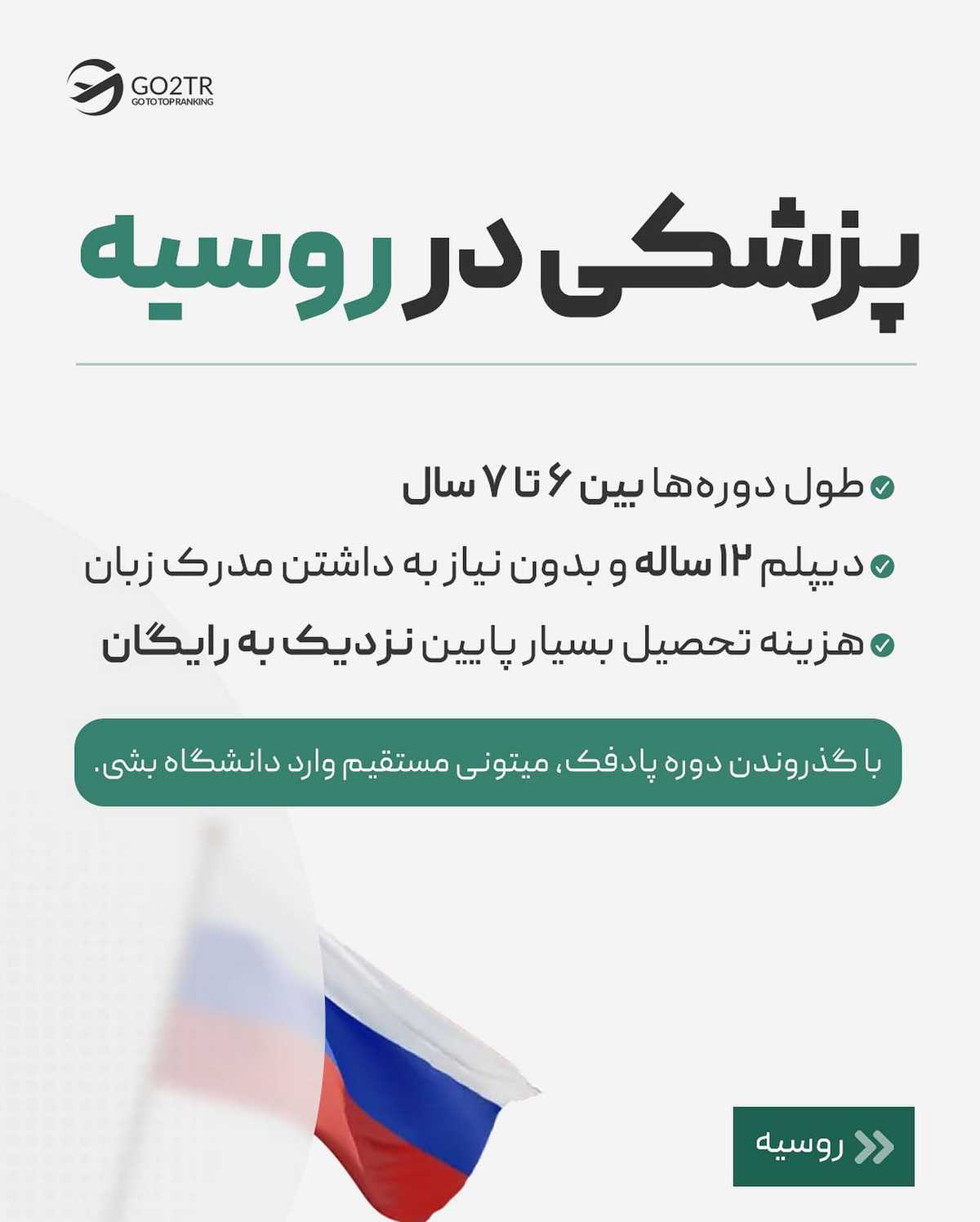 GO2TR
GO TO TOP RANKING

پزشکی در روسیه

طول دوره‌ها بین ۶ تا ۷ سال

دیپلم ۱۲ ساله و بدون نیاز به داشتن مدرک زبان

هزینه تحصیل بسیار پایین نزدیک به رایگان

با گذروندن دوره پادفک، میتونی مستقیم وارد دانشگاه بشی.

روسیه